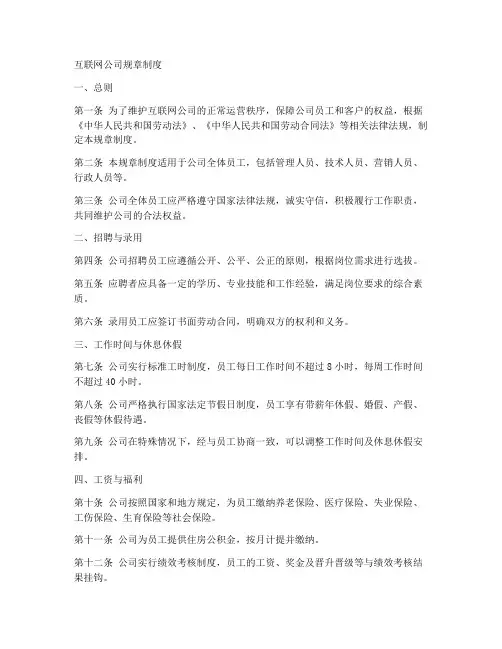 互联网公司规章制度

一、总则

第一条 为了维护互联网公司的正常运营秩序，保障公司员工和客户的权益，根据《中华人民共和国劳动法》、《中华人民共和国劳动合同法》等相关法律法规，制定本规章制度。

第二条 本规章制度适用于公司全体员工，包括管理人员、技术人员、营销人员、行政人员等。

第三条 公司全体员工应严格遵守国家法律法规，诚实守信，积极履行工作职责，共同维护公司的合法权益。

二、招聘与录用

第四条 公司招聘员工应遵循公开、公平、公正的原则，根据岗位需求进行选拔。

第五条 应聘者应具备一定的学历、专业技能和工作经验，满足岗位要求的综合素质。

第六条 录用员工应签订书面劳动合同，明确双方的权利和义务。

三、工作时间与休息休假

第七条 公司实行标准工时制度，员工每日工作时间不超过 8 小时，每周工作时间不超过 40 小时。

第八条 公司严格执行国家法定节假日制度，员工享有带薪年休假、婚假、产假、丧假等休假待遇。

第九条 公司在特殊情况下，经与员工协商一致，可以调整工作时间及休息休假安排。

四、工资与福利

第十条 公司按照国家和地方规定，为员工缴纳养老保险、医疗保险、失业保险、工伤保险、生育保险等社会保险。

第十一条 公司为员工提供住房公积金，按月计提并缴纳。

第十二条 公司实行绩效考核制度，员工的工资、奖金及晋升晋级等与绩效考核结果挂钩。